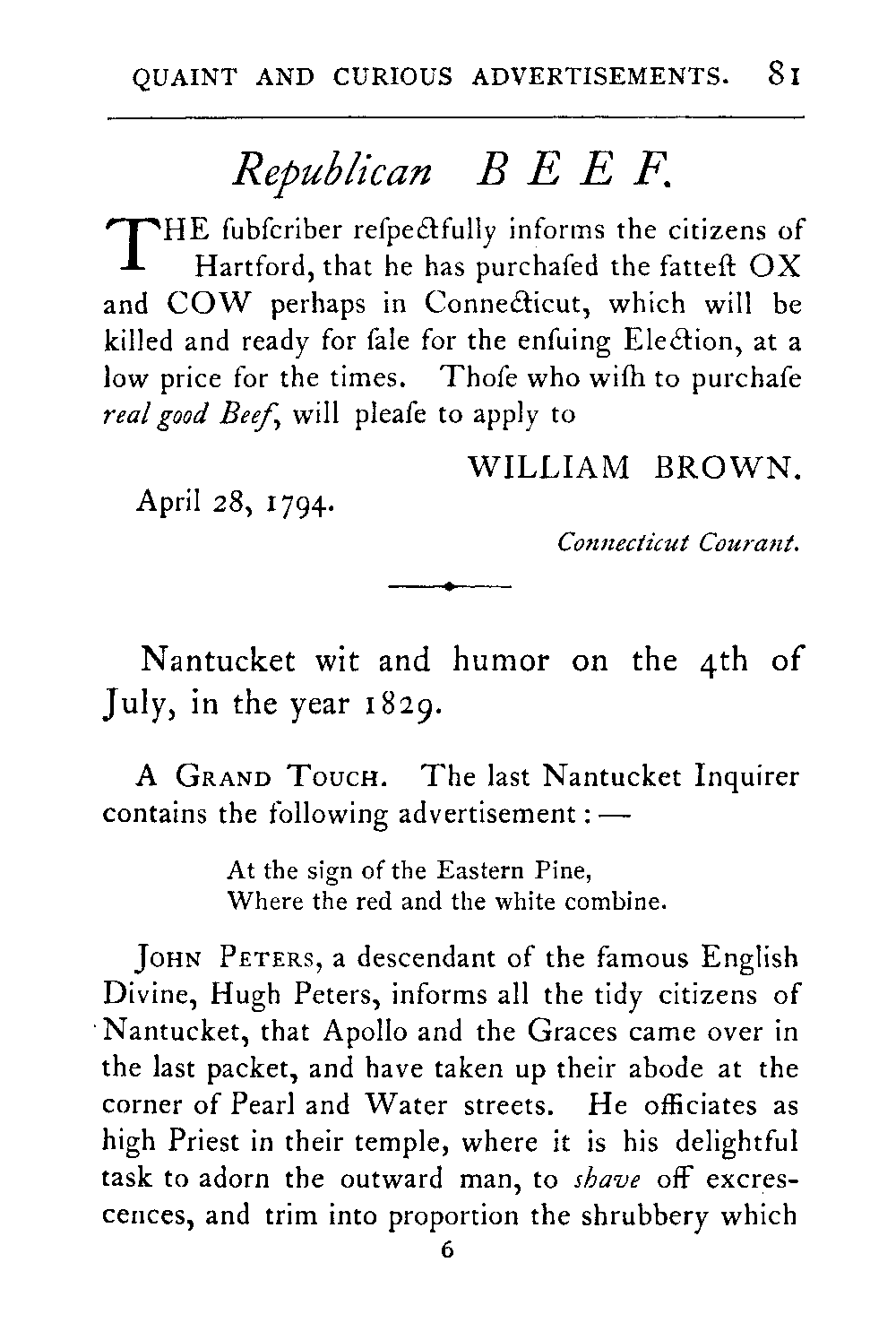 QUAINT AND CURIOUS ADVERTISEMENTS. 81

Republican B E E F.

THE ſubſcriber reſpectfully informs the citizens of Hartford, that he has purchaſed the fatteſt OX and COW perhaps in Connecticut, which will be killed and ready for ſale for the enſuing Election, at a low price for the times. Thoſe who wiſh to purchaſe real good Beef, will pleaſe to apply to

WILLIAM BROWN.

April 28, 1794.

Connecticut Courant.

Nantucket wit and humor on the 4th of July, in the year 1829.

A GRAND TOUCH. The last Nantucket Inquirer contains the following advertisement: —

At the sign of the Eastern Pine,
Where the red and the white combine.

JOHN PETERS, a descendant of the famous English Divine, Hugh Peters, informs all the tidy citizens of Nantucket, that Apollo and the Graces came over in the last packet, and have taken up their abode at the corner of Pearl and Water streets. He officiates as high Priest in their temple, where it is his delightful task to adorn the outward man, to shave off excrescences, and trim into proportion the shrubbery which

6